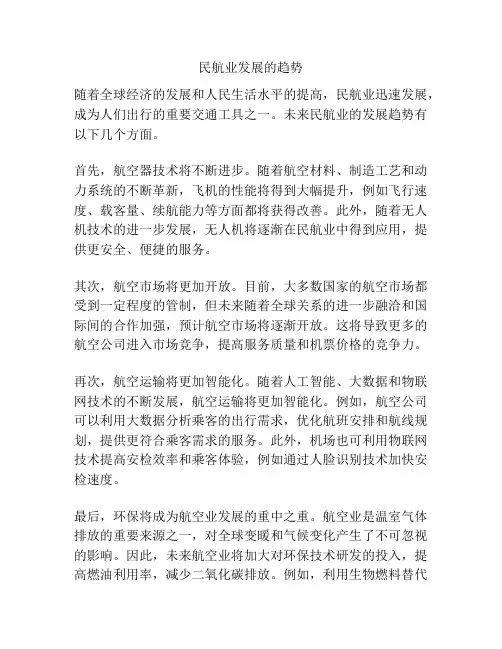 民航业发展的趋势

随着全球经济的发展和人民生活水平的提高，民航业迅速发展，成为人们出行的重要交通工具之一。未来民航业的发展趋势有以下几个方面。

首先，航空器技术将不断进步。随着航空材料、制造工艺和动力系统的不断革新，飞机的性能将得到大幅提升，例如飞行速度、载客量、续航能力等方面都将获得改善。此外，随着无人机技术的进一步发展，无人机将逐渐在民航业中得到应用，提供更安全、便捷的服务。

其次，航空市场将更加开放。目前，大多数国家的航空市场都受到一定程度的管制，但未来随着全球关系的进一步融洽和国际间的合作加强，预计航空市场将逐渐开放。这将导致更多的航空公司进入市场竞争，提高服务质量和机票价格的竞争力。

再次，航空运输将更加智能化。随着人工智能、大数据和物联网技术的不断发展，航空运输将更加智能化。例如，航空公司可以利用大数据分析乘客的出行需求，优化航班安排和航线规划，提供更符合乘客需求的服务。此外，机场也可利用物联网技术提高安检效率和乘客体验，例如通过人脸识别技术加快安检速度。

最后，环保将成为航空业发展的重中之重。航空业是温室气体排放的重要来源之一，对全球变暖和气候变化产生了不可忽视的影响。因此，未来航空业将加大对环保技术研发的投入，提高燃油利用率，减少二氧化碳排放。例如，利用生物燃料替代